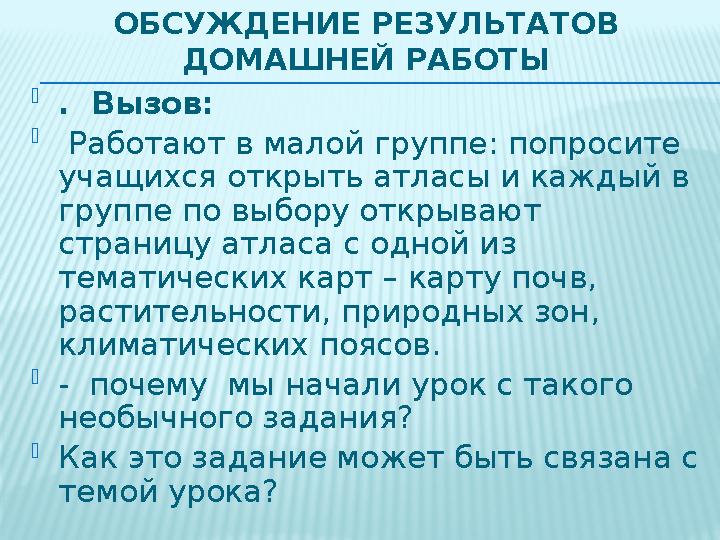 ОБСУЖДЕНИЕ РЕЗУЛЬТАТОВ ДОМАШНЕЙ РАБОТЫ

. Вызов:

Работают в малой группе: попросите учащихся открыть атласы и каждый в группе по выбору открывают страницу атласа с одной из тематических карт – карту почв, растительности, природных зон, климатических поясов.

- почему мы начали урок с такого необычного задания?

Как это задание может быть связана с темой урока?